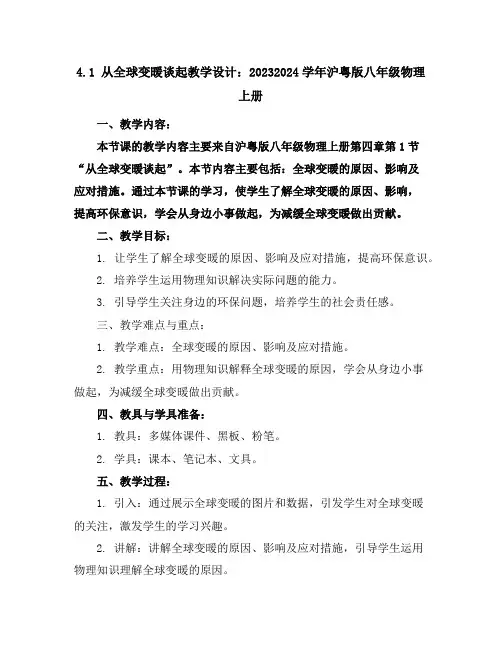 4.1 从全球变暖谈起教学设计：20232024 学年沪粤版八年级物理上册

一、教学内容：

本节课的教学内容主要来自沪粤版八年级物理上册第四章第 1 节“从全球变暖谈起”。本节内容主要包括：全球变暖的原因、影响及应对措施。通过本节课的学习，使学生了解全球变暖的原因、影响，提高环保意识，学会从身边小事做起，为减缓全球变暖做出贡献。

二、教学目标：

1. 让学生了解全球变暖的原因、影响及应对措施，提高环保意识。

2. 培养学生运用物理知识解决实际问题的能力。

3. 引导学生关注身边的环保问题，培养学生的社会责任感。

三、教学难点与重点：

1. 教学难点：全球变暖的原因、影响及应对措施。

2. 教学重点：用物理知识解释全球变暖的原因，学会从身边小事做起，为减缓全球变暖做出贡献。

四、教具与学具准备：

1. 教具：多媒体课件、黑板、粉笔。

2. 学具：课本、笔记本、文具。

五、教学过程：

1. 引入：通过展示全球变暖的图片和数据，引发学生对全球变暖的关注，激发学生的学习兴趣。

2. 讲解：讲解全球变暖的原因、影响及应对措施，引导学生运用物理知识理解全球变暖的原因。